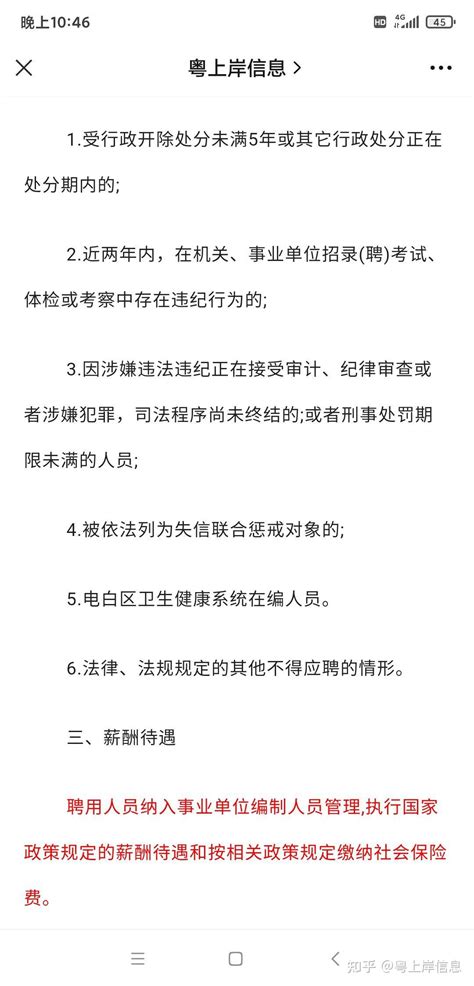 晚上10:46
HD 4G 45

粤上岸信息 >

1.受行政开除处分未满5年或其它行政处分正在处分期内的;

2.近两年内，在机关、事业单位招录(聘)考试、体检或考察中存在违纪行为的;

3.因涉嫌违法违纪正在接受审计、纪律审查或者涉嫌犯罪，司法程序尚未终结的;或者刑事处罚期限未满的人员;

4.被依法列为失信联合惩戒对象的;

5.电白区卫生健康系统在编人员。

6.法律、法规规定的其他不得应聘的情形。

三、薪酬待遇

聘用人员纳入事业单位编制人员管理,执行国家政策规定的薪酬待遇和按相关政策规定缴纳社会保险费。

知乎 @粤上岸信息